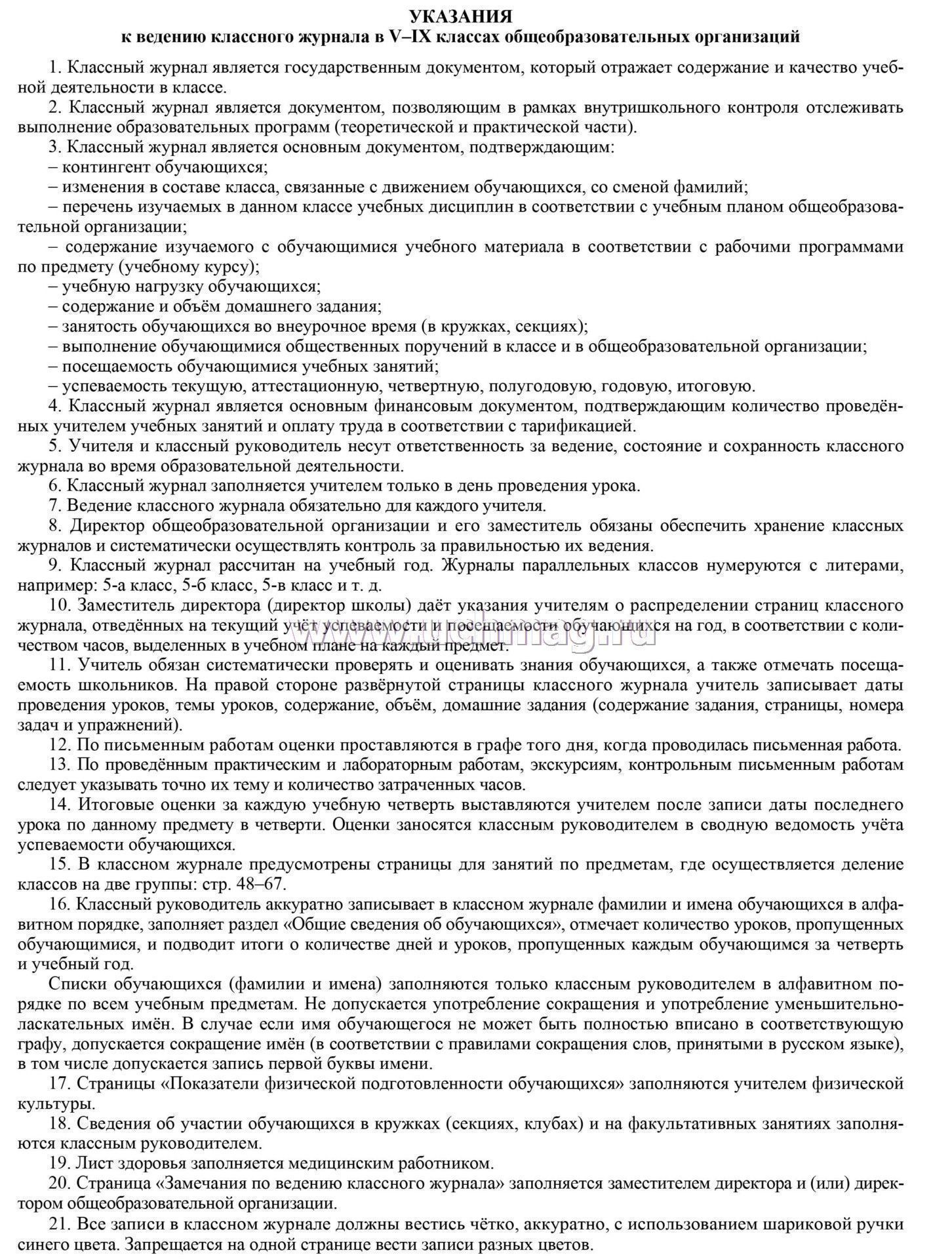 УКАЗАНИЯ
к ведению классного журнала в V–IX классах общеобразовательных организаций

1. Классный журнал является государственным документом, который отражает содержание и качество учебной деятельности в классе.
2. Классный журнал является документом, позволяющим в рамках внутришкольного контроля отслеживать выполнение образовательных программ (теоретической и практической части).
3. Классный журнал является основным документом, подтверждающим:
– контингент обучающихся;
– изменения в составе класса, связанные с движением обучающихся, со сменой фамилий;
– перечень изучаемых в данном классе учебных дисциплин в соответствии с учебным планом общеобразовательной организации;
– содержание изучаемого с обучающимися учебного материала в соответствии с рабочими программами по предмету (учебному курсу);
– учебную нагрузку обучающихся;
– содержание и объём домашнего задания;
– занятость обучающихся во внеурочное время (в кружках, секциях);
– выполнение обучающимися общественных поручений в классе и в общеобразовательной организации;
– посещаемость обучающимися учебных занятий;
– успеваемость текущую, аттестационную, четвертную, полугодовую, годовую, итоговую.
4. Классный журнал является основным финансовым документом, подтверждающим количество проведённых учителем учебных занятий и оплату труда в соответствии с тарификацией.
5. Учителя и классный руководитель несут ответственность за ведение, состояние и сохранность классного журнала во время образовательной деятельности.
6. Классный журнал заполняется учителем только в день проведения урока.
7. Ведение классного журнала обязательно для каждого учителя.
8. Директор общеобразовательной организации и его заместитель обязаны обеспечить хранение классных журналов и систематически осуществлять контроль за правильностью их ведения.
9. Классный журнал рассчитан на учебный год. Журналы параллельных классов нумеруются с литерами, например: 5-а класс, 5-б класс, 5-в класс и т. д.
10. Заместитель директора (директор школы) даёт указания учителям о распределении страниц классного журнала, отведённых на текущий учёт успеваемости и посещаемости обучающихся на год, в соответствии с количеством часов, выделенных в учебном плане на каждый предмет.
www.uchmag.ru
11. Учитель обязан систематически проверять и оценивать знания обучающихся, а также отмечать посещаемость школьников. На правой стороне развёрнутой страницы классного журнала учитель записывает даты проведения уроков, темы уроков, содержание, объём, домашние задания (содержание задания, страницы, номера задач и упражнений).
12. По письменным работам оценки проставляются в графе того дня, когда проводилась письменная работа.
13. По проведённым практическим и лабораторным работам, экскурсиям, контрольным письменным работам следует указывать точно их тему и количество затраченных часов.
14. Итоговые оценки за каждую учебную четверть выставляются учителем после записи даты последнего урока по данному предмету в четверти. Оценки заносятся классным руководителем в сводную ведомость учёта успеваемости обучающихся.
15. В классном журнале предусмотрены страницы для занятий по предметам, где осуществляется деление классов на две группы: стр. 48–67.
16. Классный руководитель аккуратно записывает в классном журнале фамилии и имена обучающихся в алфавитном порядке, заполняет раздел «Общие сведения об обучающихся», отмечает количество уроков, пропущенных обучающимися, и подводит итоги о количестве дней и уроков, пропущенных каждым обучающимся за четверть и учебный год.
Списки обучающихся (фамилии и имена) заполняются только классным руководителем в алфавитном порядке по всем учебным предметам. Не допускается употребление сокращения и употребление уменьшительно-ласкательных имён. В случае если имя обучающегося не может быть полностью вписано в соответствующую графу, допускается сокращение имён (в соответствии с правилами сокращения слов, принятыми в русском языке), в том числе допускается запись первой буквы имени.
17. Страницы «Показатели физической подготовленности обучающихся» заполняются учителем физической культуры.
18. Сведения об участии обучающихся в кружках (секциях, клубах) и на факультативных занятиях заполняются классным руководителем.
19. Лист здоровья заполняется медицинским работником.
20. Страница «Замечания по ведению классного журнала» заполняется заместителем директора и (или) директором общеобразовательной организации.
21. Все записи в классном журнале должны вестись чётко, аккуратно, с использованием шариковой ручки синего цвета. Запрещается на одной странице вести записи разных цветов.